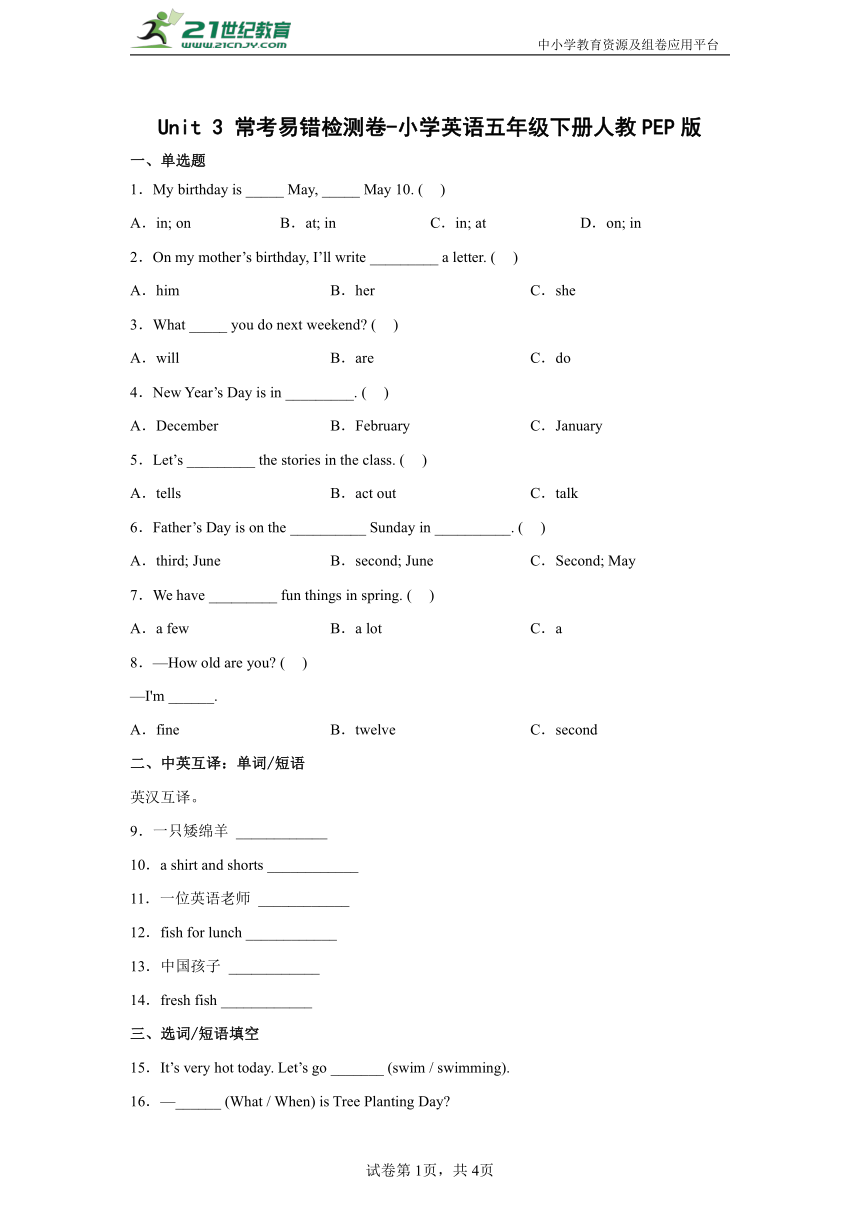 21世纪教育
www.21cnjy.com

中小学教育资源及组卷应用平台

Unit 3 常考易错检测卷-小学英语五年级下册人教PEP版

一、单选题

1．My birthday is _____ May, _____ May 10. (　)

A．in; on　　B．at; in　　C．in; at　　D．on; in

2．On my mother’s birthday, I’ll write _________ a letter. (　)

A．him　　B．her　　C．she

3．What _____ you do next weekend? (　)

A．will　　B．are　　C．do

4．New Year’s Day is in _________. (　)

A．December　　B．February　　C．January

5．Let’s _________ the stories in the class. (　)

A．tells　　B．act out　　C．talk

6．Father’s Day is on the __________ Sunday in __________. (　)

A．third; June　　B．second; June　　C．Second; May

7．We have _________ fun things in spring. (　)

A．a few　　B．a lot　　C．a

8．—How old are you? (　)

—I'm ______.

A．fine　　B．twelve　　C．second

二、中英互译：单词/短语

英汉互译。

9．一只矮绵羊 ____________

10．a shirt and shorts ____________

11．一位英语老师 ____________

12．fish for lunch ____________

13．中国孩子 ____________

14．fresh fish ____________

三、选词/短语填空

15．It’s very hot today. Let’s go _______ (swim / swimming).

16．—______ (What / When) is Tree Planting Day?

试卷第1页，共4页